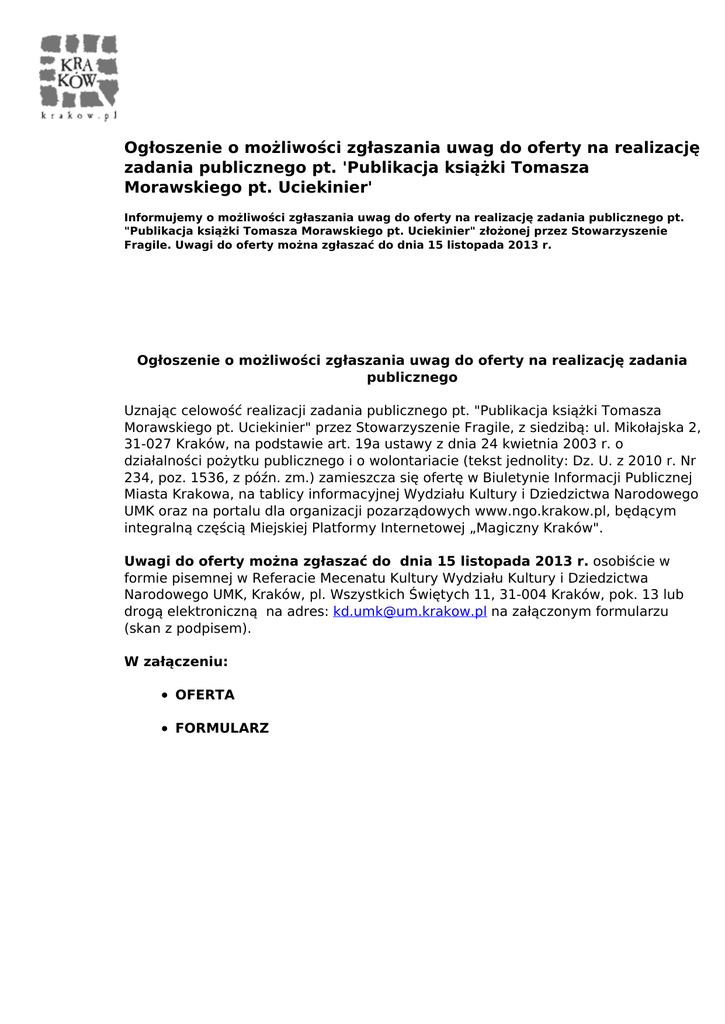 KRA
KÓW
krakow.pl

Ogłoszenie o możliwości zgłaszania uwag do oferty na realizację zadania publicznego pt. 'Publikacja książki Tomasza Morawskiego pt. Uciekinier'

Informujemy o możliwości zgłaszania uwag do oferty na realizację zadania publicznego pt. "Publikacja książki Tomasza Morawskiego pt. Uciekinier" złożonej przez Stowarzyszenie Fragile. Uwagi do oferty można zgłaszać do dnia 15 listopada 2013 r.

Ogłoszenie o możliwości zgłaszania uwag do oferty na realizację zadania publicznego

Uznając celowość realizacji zadania publicznego pt. "Publikacja książki Tomasza Morawskiego pt. Uciekinier" przez Stowarzyszenie Fragile, z siedzibą: ul. Mikołajska 2, 31-027 Kraków, na podstawie art. 19a ustawy z dnia 24 kwietnia 2003 r. o działalności pożytku publicznego i o wolontariacie (tekst jednolity: Dz. U. z 2010 r. Nr 234, poz. 1536, z późn. zm.) zamieszcza się ofertę w Biuletynie Informacji Publicznej Miasta Krakowa, na tablicy informacyjnej Wydziału Kultury i Dziedzictwa Narodowego UMK oraz na portalu dla organizacji pozarządowych www.ngo.krakow.pl, będącym integralną częścią Miejskiej Platformy Internetowej „Magiczny Kraków".

Uwagi do oferty można zgłaszać do dnia 15 listopada 2013 r. osobiście w formie pisemnej w Referacie Mecenatu Kultury Wydziału Kultury i Dziedzictwa Narodowego UMK, Kraków, pl. Wszystkich Świętych 11, 31-004 Kraków, pok. 13 lub drogą elektroniczną na adres: kd.umk@um.krakow.pl na załączonym formularzu (skan z podpisem).

W załączeniu:

• OFERTA

• FORMULARZ